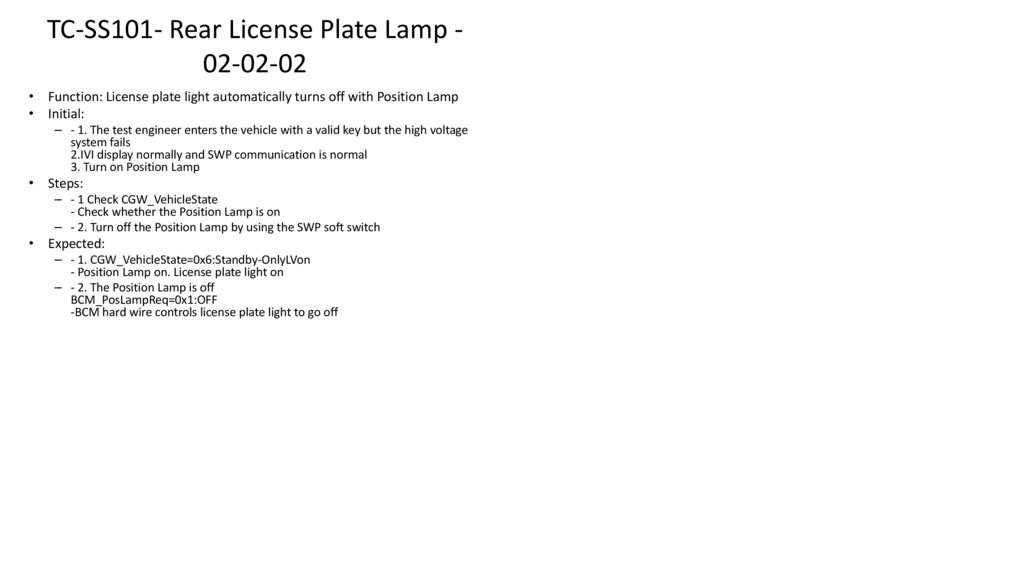 TC-SS101- Rear License Plate Lamp - 02-02-02

• Function: License plate light automatically turns off with Position Lamp
• Initial:
– - 1. The test engineer enters the vehicle with a valid key but the high voltage system fails
2.IVI display normally and SWP communication is normal
3. Turn on Position Lamp
• Steps:
– - 1 Check CGW_VehicleState
- Check whether the Position Lamp is on
– - 2. Turn off the Position Lamp by using the SWP soft switch
• Expected:
– - 1. CGW_VehicleState=0x6:Standby-OnlyLVon
- Position Lamp on. License plate light on
– - 2. The Position Lamp is off
BCM_PosLampReq=0x1:OFF
-BCM hard wire controls license plate light to go off